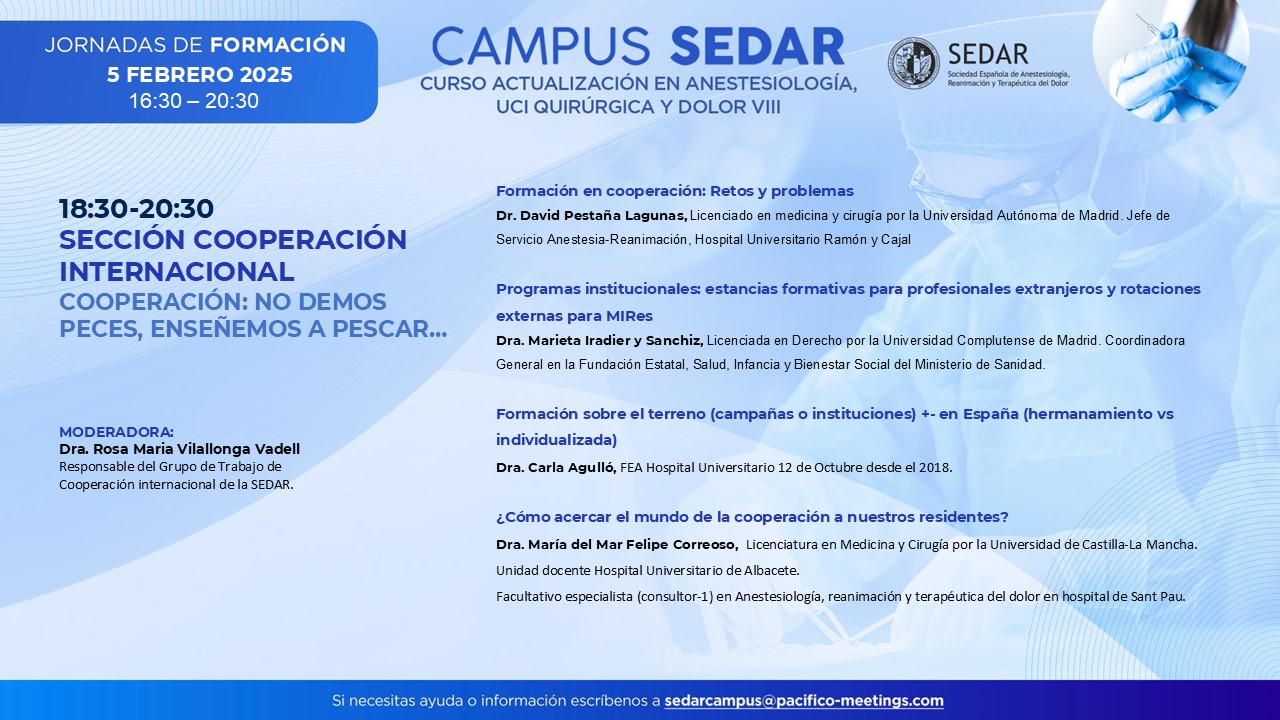 JORNADAS DE FORMACIÓN
5 FEBRERO 2025
16:30 – 20:30

CAMPUS SEDAR
CURSO ACTUALIZACIÓN EN ANESTESIOLOGÍA, UCI QUIRÚRGICA Y DOLOR VIII

SEDAR
Sociedad Española de Anestesiología, Reanimación y Terapéutica del Dolor

18:30-20:30
SECCIÓN COOPERACIÓN INTERNACIONAL
COOPERACIÓN: NO DEMOS PECES, ENSEÑEMOS A PESCAR...

MODERADORA:
Dra. Rosa Maria Vilallonga Vadell
Responsable del Grupo de Trabajo de Cooperación internacional de la SEDAR.

Formación en cooperación: Retos y problemas
Dr. David Pestaña Lagunas, Licenciado en medicina y cirugía por la Universidad Autónoma de Madrid. Jefe de Servicio Anestesia-Reanimación, Hospital Universitario Ramón y Cajal

Programas institucionales: estancias formativas para profesionales extranjeros y rotaciones externas para MIRes
Dra. Marieta Iradier y Sanchiz, Licenciada en Derecho por la Universidad Complutense de Madrid. Coordinadora General en la Fundación Estatal, Salud, Infancia y Bienestar Social del Ministerio de Sanidad.

Formación sobre el terreno (campañas o instituciones) +- en España (hermanamiento vs individualizada)
Dra. Carla Agulló, FEA Hospital Universitario 12 de Octubre desde el 2018.

¿Cómo acercar el mundo de la cooperación a nuestros residentes?
Dra. María del Mar Felipe Correoso, Licenciatura en Medicina y Cirugía por la Universidad de Castilla-La Mancha. Unidad docente Hospital Universitario de Albacete.
Facultativo especialista (consultor-1) en Anestesiología, reanimación y terapéutica del dolor en hospital de Sant Pau.

Si necesitas ayuda o información escríbenos a sedarcampus@pacifico-meetings.com